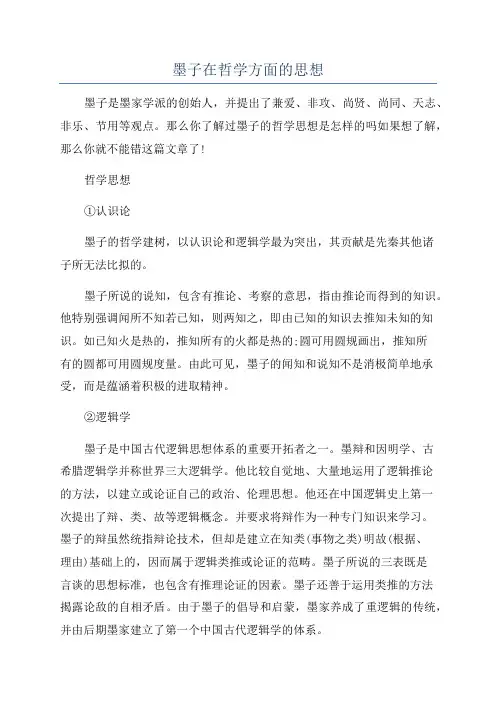 墨子在哲学方面的思想

墨子是墨家学派的创始人，并提出了兼爱、非攻、尚贤、尚同、天志、非乐、节用等观点。那么你了解过墨子的哲学思想是怎样的吗如果想了解，那么你就不能错这篇文章了！

哲学思想

①认识论

墨子的哲学建树，以认识论和逻辑学最为突出，其贡献是先秦其他诸子所无法比拟的。

墨子所说的说知，包含有推论、考察的意思，指由推论而得到的知识。他特别强调闻所不知若已知，则两知之，即由已知的知识去推知未知的知识。如已知火是热的，推知所有的火都是热的;圆可用圆规画出，推知所有的圆都可用圆规度量。由此可见，墨子的闻知和说知不是消极简单地承受，而是蕴涵着积极的进取精神。

②逻辑学

墨子是中国古代逻辑思想体系的重要开拓者之一。墨辩和因明学、古希腊逻辑学并称世界三大逻辑学。他比较自觉地、大量地运用了逻辑推论的方法，以建立或论证自己的政治、伦理思想。他还在中国逻辑史上第一次提出了辩、类、故等逻辑概念。并要求将辩作为一种专门知识来学习。墨子的辩虽然统指辩论技术，但却是建立在知类(事物之类)明故(根据、理由)基础上的，因而属于逻辑类推或论证的范畴。墨子所说的三表既是言谈的思想标准，也包含有推理论证的因素。墨子还善于运用类推的方法揭露论敌的自相矛盾。由于墨子的倡导和启蒙，墨家养成了重逻辑的传统，并由后期墨家建立了第一个中国古代逻辑学的体系。